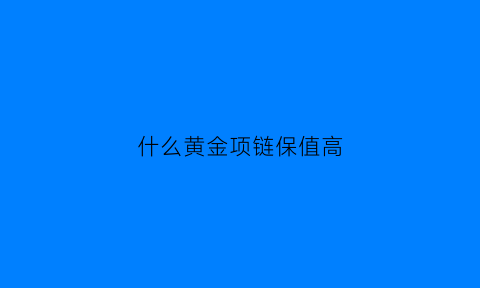 什么黄金项链保值高